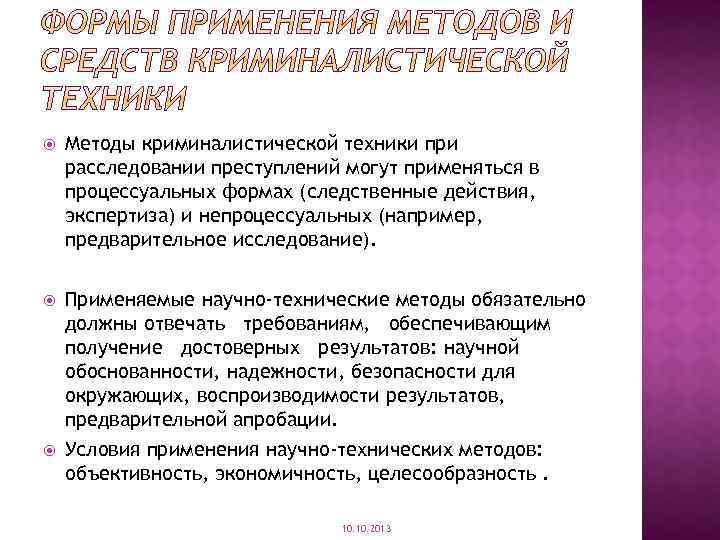 ФОРМЫ ПРИМЕНЕНИЯ МЕТОДОВ И СРЕДСТВ КРИМИНАЛИСТИЧЕСКОЙ ТЕХНИКИ

• Методы криминалистической техники при расследовании преступлений могут применяться в процессуальных формах (следственные действия, экспертиза) и непроцессуальных (например, предварительное исследование).

• Применяемые научно-технические методы обязательно должны отвечать требованиям, обеспечивающим получение достоверных результатов: научной обоснованности, надежности, безопасности для окружающих, воспроизводимости результатов, предварительной апробации.

• Условия применения научно-технических методов: объективность, экономичность, целесообразность .

10.10.2013